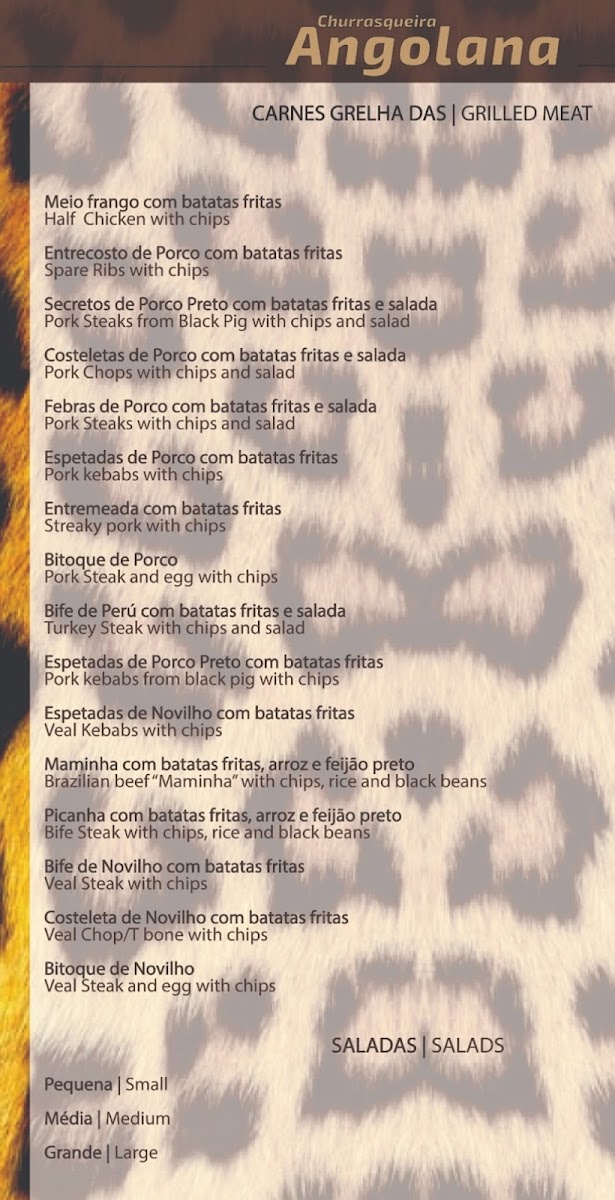 Churrasqueira
Angolana

CARNES GRELHA DAS | GRILLED MEAT

Meio frango com batatas fritas
Half Chicken with chips

Entrecosto de Porco com batatas fritas
Spare Ribs with chips

Secretos de Porco Preto com batatas fritas e salada
Pork Steaks from Black Pig with chips and salad

Costeletas de Porco com batatas fritas e salada
Pork Chops with chips and salad

Febras de Porco com batatas fritas e salada
Pork Steaks with chips and salad

Espetadas de Porco com batatas fritas
Pork kebabs with chips

Entremeada com batatas fritas
Streaky pork with chips

Bitoque de Porco
Pork Steak and egg with chips

Bife de Perú com batatas fritas e salada
Turkey Steak with chips and salad

Espetadas de Porco Preto com batatas fritas
Pork kebabs from black pig with chips

Espetadas de Novilho com batatas fritas
Veal Kebabs with chips

Maminha com batatas fritas, arroz e feijão preto
Brazilian beef "Maminha" with chips, rice and black beans

Picanha com batatas fritas, arroz e feijão preto
Bife Steak with chips, rice and black beans

Bife de Novilho com batatas fritas
Veal Steak with chips

Costeleta de Novilho com batatas fritas
Veal Chop/T bone with chips

Bitoque de Novilho
Veal Steak and egg with chips

SALADAS | SALADS

Pequena | Small

Média | Medium

Grande | Large